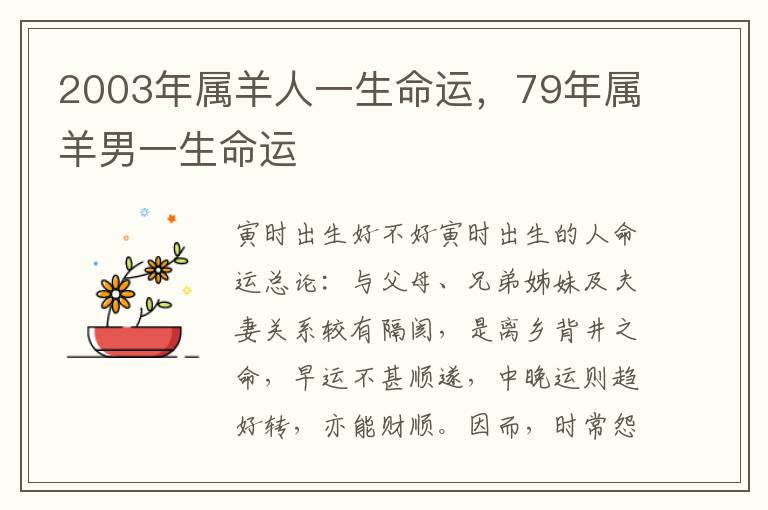 2003年属羊人一生命运，79年属羊男一生命运

寅时出生好不好寅时出生的人命运总论：与父母、兄弟姊妹及夫妻关系较有隔阂，是离乡背井之命，早运不甚顺遂，中晚运则趋好转，亦能财顺。因而，时常怨